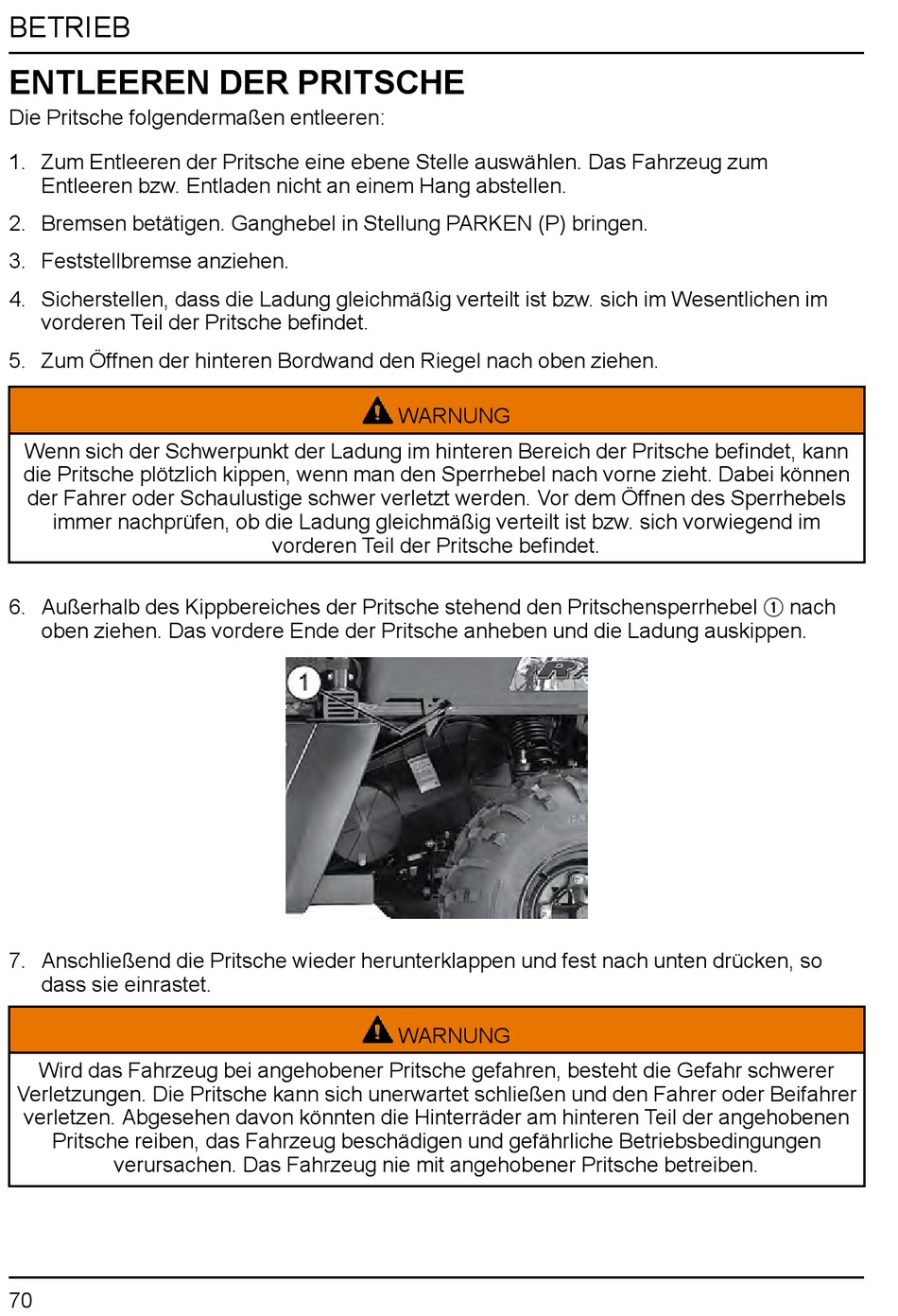 BETRIEB

ENTLEEREN DER PRITSCHE

Die Pritsche folgendermaßen entleeren:

1. Zum Entleeren der Pritsche eine ebene Stelle auswählen. Das Fahrzeug zum Entleeren bzw. Entladen nicht an einem Hang abstellen.

2. Bremsen betätigen. Ganghebel in Stellung PARKEN (P) bringen.

3. Feststellbremse anziehen.

4. Sicherstellen, dass die Ladung gleichmäßig verteilt ist bzw. sich im Wesentlichen im vorderen Teil der Pritsche befindet.

5. Zum Öffnen der hinteren Bordwand den Riegel nach oben ziehen.

WARNUNG

Wenn sich der Schwerpunkt der Ladung im hinteren Bereich der Pritsche befindet, kann die Pritsche plötzlich kippen, wenn man den Sperrhebel nach vorne zieht. Dabei können der Fahrer oder Schaulustige schwer verletzt werden. Vor dem Öffnen des Sperrhebels immer nachprüfen, ob die Ladung gleichmäßig verteilt ist bzw. sich vorwiegend im vorderen Teil der Pritsche befindet.

6. Außerhalb des Kippbereiches der Pritsche stehend den Pritschensperrhebel ① nach oben ziehen. Das vordere Ende der Pritsche anheben und die Ladung auskippen.

1

7. Anschließend die Pritsche wieder herunterklappen und fest nach unten drücken, so dass sie einrastet.

WARNUNG

Wird das Fahrzeug bei angehobener Pritsche gefahren, besteht die Gefahr schwerer Verletzungen. Die Pritsche kann sich unerwartet schließen und den Fahrer oder Beifahrer verletzen. Abgesehen davon könnten die Hinterräder am hinteren Teil der angehobenen Pritsche reiben, das Fahrzeug beschädigen und gefährliche Betriebsbedingungen verursachen. Das Fahrzeug nie mit angehobener Pritsche betreiben.

70